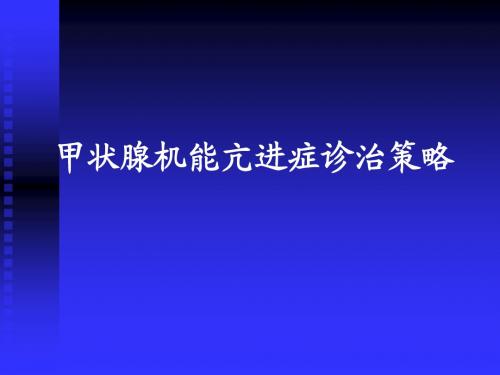 甲状腺机能亢进症诊治策略